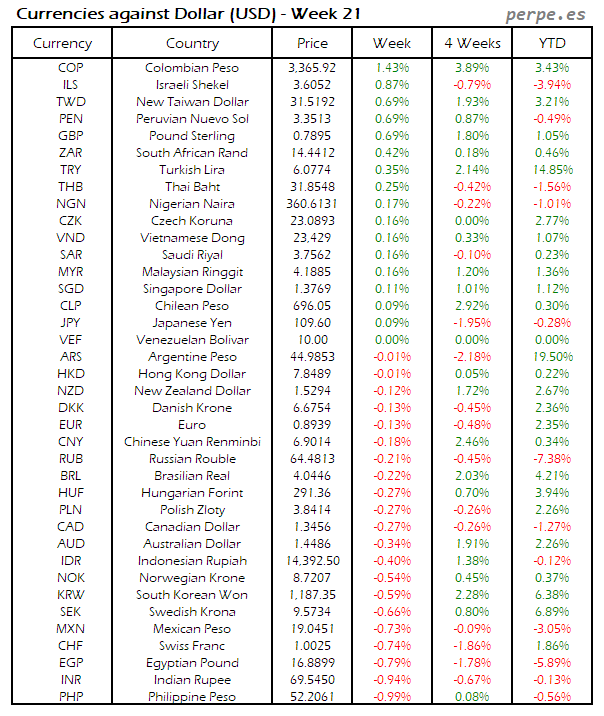 Currencies against Dollar (USD) - Week 21

perpe.es

| Currency | Country | Price | Week | 4 Weeks | YTD |
|---|---|---|---|---|---|
| COP | Colombian Peso | 3,365.92 | 1.43% | 3.89% | 3.43% |
| ILS | Israeli Shekel | 3.6052 | 0.87% | -0.79% | -3.94% |
| TWD | New Taiwan Dollar | 31.5192 | 0.69% | 1.93% | 3.21% |
| PEN | Peruvian Nuevo Sol | 3.3513 | 0.69% | 0.87% | -0.49% |
| GBP | Pound Sterling | 0.7895 | 0.69% | 1.80% | 1.05% |
| ZAR | South African Rand | 14.4412 | 0.42% | 0.18% | 0.46% |
| TRY | Turkish Lira | 6.0774 | 0.35% | 2.14% | 14.85% |
| THB | Thai Baht | 31.8548 | 0.25% | -0.42% | -1.56% |
| NGN | Nigerian Naira | 360.6131 | 0.17% | -0.22% | -1.01% |
| CZK | Czech Koruna | 23.0893 | 0.16% | 0.00% | 2.77% |
| VND | Vietnamese Dong | 23,429 | 0.16% | 0.33% | 1.07% |
| SAR | Saudi Riyal | 3.7562 | 0.16% | -0.10% | 0.23% |
| MYR | Malaysian Ringgit | 4.1885 | 0.16% | 1.20% | 1.36% |
| SGD | Singapore Dollar | 1.3769 | 0.11% | 1.01% | 1.12% |
| CLP | Chilean Peso | 696.05 | 0.09% | 2.92% | 0.30% |
| JPY | Japanese Yen | 109.60 | 0.09% | -1.95% | -0.28% |
| VEF | Venezuelan Bolivar | 10.00 | 0.00% | 0.00% | 0.00% |
| ARS | Argentine Peso | 44.9853 | -0.01% | -2.18% | 19.50% |
| HKD | Hong Kong Dollar | 7.8489 | -0.01% | 0.05% | 0.22% |
| NZD | New Zealand Dollar | 1.5294 | -0.12% | 1.72% | 2.67% |
| DKK | Danish Krone | 6.6754 | -0.13% | -0.45% | 2.36% |
| EUR | Euro | 0.8939 | -0.13% | -0.48% | 2.35% |
| CNY | Chinese Yuan Renminbi | 6.9014 | -0.18% | 2.46% | 0.34% |
| RUB | Russian Rouble | 64.4813 | -0.21% | -0.45% | -7.38% |
| BRL | Brasilian Real | 4.0446 | -0.22% | 2.03% | 4.21% |
| HUF | Hungarian Forint | 291.36 | -0.27% | 0.70% | 3.94% |
| PLN | Polish Zloty | 3.8414 | -0.27% | -0.26% | 2.26% |
| CAD | Canadian Dollar | 1.3456 | -0.27% | -0.26% | -1.27% |
| AUD | Australian Dollar | 1.4486 | -0.34% | 1.91% | 2.26% |
| IDR | Indonesian Rupiah | 14,392.50 | -0.40% | 1.38% | -0.12% |
| NOK | Norwegian Krone | 8.7207 | -0.54% | 0.45% | 0.37% |
| KRW | South Korean Won | 1,187.35 | -0.59% | 2.28% | 6.38% |
| SEK | Swedish Krona | 9.5734 | -0.66% | 0.80% | 6.89% |
| MXN | Mexican Peso | 19.0451 | -0.73% | -0.09% | -3.05% |
| CHF | Swiss Franc | 1.0025 | -0.74% | -1.86% | 1.86% |
| EGP | Egyptian Pound | 16.8899 | -0.79% | -1.78% | -5.89% |
| INR | Indian Rupee | 69.5450 | -0.94% | -0.67% | -0.13% |
| PHP | Philippine Peso | 52.2061 | -0.99% | 0.08% | -0.56% |